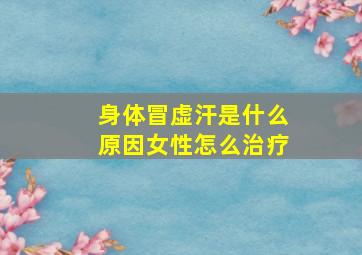 身体冒虚汗是什么原因女性怎么治疗